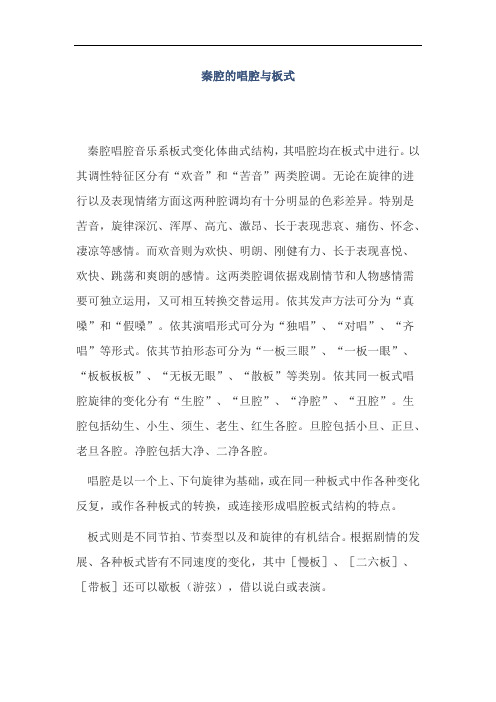 秦腔的唱腔与板式

秦腔唱腔音乐系板式变化体曲式结构，其唱腔均在板式中进行。以其调性特征区分有“欢音”和“苦音”两类腔调。无论在旋律的进行以及表现情绪方面这两种腔调均有十分明显的色彩差异。特别是苦音，旋律深沉、浑厚、高亢、激昂、长于表现悲哀、痛伤、怀念、凄凉等感情。而欢音则为欢快、明朗、刚健有力、长于表现喜悦、欢快、跳荡和爽朗的感情。这两类腔调依据戏剧情节和人物感情需要可独立运用，又可相互转换交替运用。依其发声方法可分为“真嗓”和“假嗓”。依其演唱形式可分为“独唱”、“对唱”、“齐唱”等形式。依其节拍形态可分为“一板三眼”、“一板一眼”、“板板板板”、“无板无眼”、“散板”等类别。依其同一板式唱腔旋律的变化分有“生腔”、“旦腔”、“净腔”、“丑腔”。生腔包括幼生、小生、须生、老生、红生各腔。旦腔包括小旦、正旦、老旦各腔。净腔包括大净、二净各腔。

唱腔是以一个上、下句旋律为基础，或在同一种板式中作各种变化反复，或作各种板式的转换，或连接形成唱腔板式结构的特点。

板式则是不同节拍、节奏型以及和旋律的有机结合。根据剧情的发展、各种板式皆有不同速度的变化，其中［慢板］、［二六板］、［带板］还可以歇板（游弦），借以说白或表演。